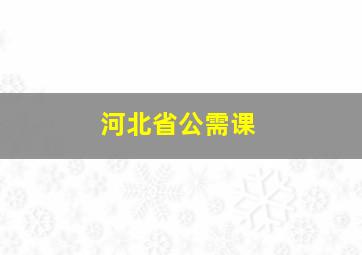 河北省公需课